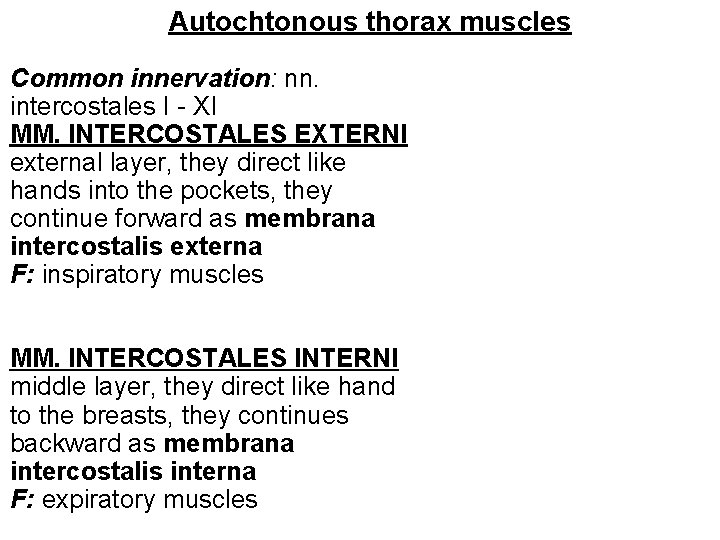 Autochtonous thorax muscles

Common innervation: nn. intercostales I - XI
MM. INTERCOSTALES EXTERNI
external layer, they direct like hands into the pockets, they continue forward as membrana intercostalis externa
F: inspiratory muscles

MM. INTERCOSTALES INTERNI
middle layer, they direct like hand to the breasts, they continues backward as membrana intercostalis interna
F: expiratory muscles